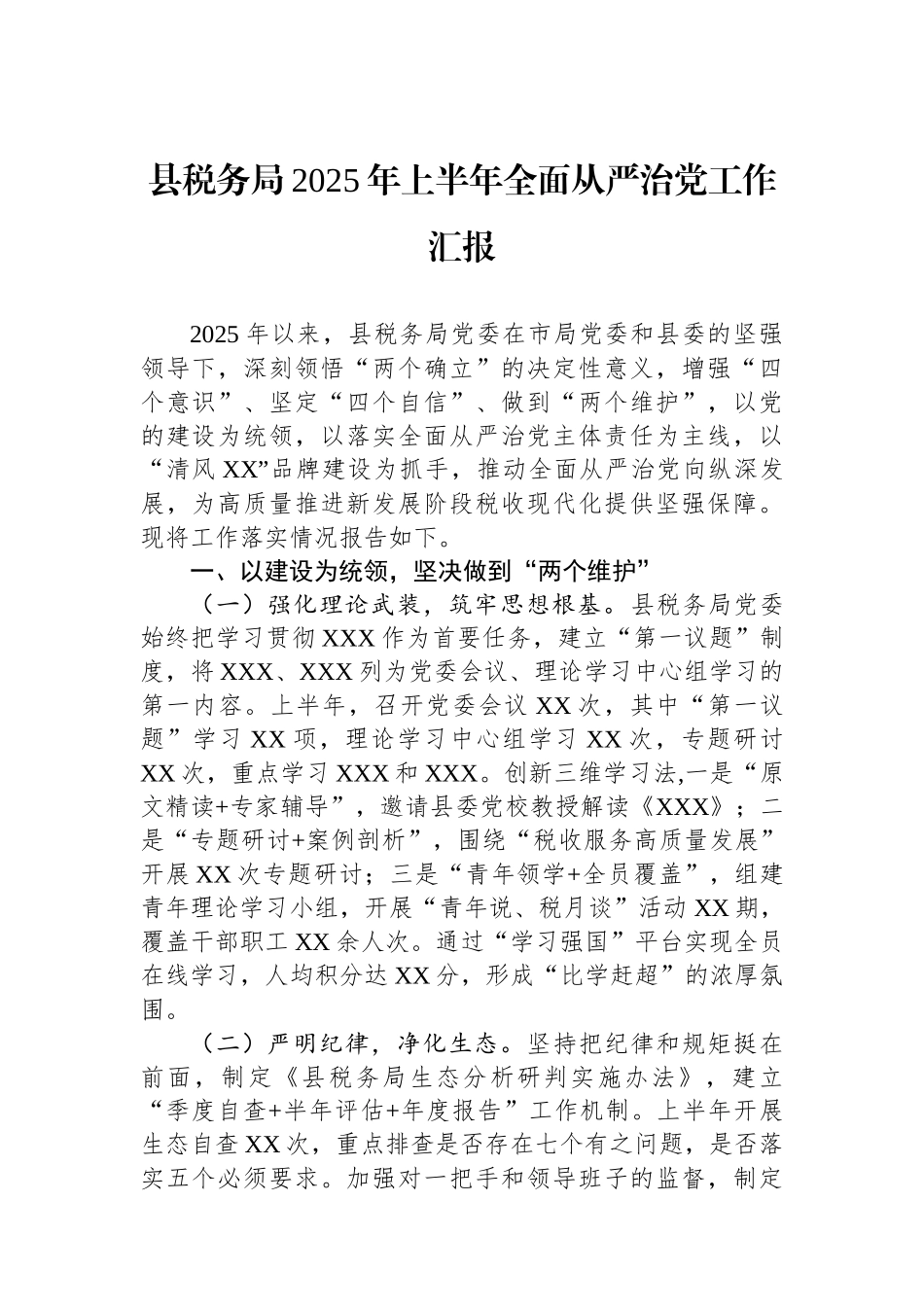 县税务局2025年上半年全面从严治党工作汇报

2025年以来，县税务局党委在市局党委和县委的坚强领导下，深刻领悟“两个确立”的决定性意义，增强“四个意识”、坚定“四个自信”、做到“两个维护”，以党的建设为统领，以落实全面从严治党主体责任为主线，以“清风XX”品牌建设为抓手，推动全面从严治党向纵深发展，为高质量推进新发展阶段税收现代化提供坚强保障。现将工作落实情况报告如下。

一、以建设为统领，坚决做到“两个维护”

（一）强化理论武装，筑牢思想根基。县税务局党委始终把学习贯彻XXX作为首要任务，建立“第一议题”制度，将XXX、XXX列为党委会议、理论学习中心组学习的第一内容。上半年，召开党委会议XX次，其中“第一议题”学习XX项，理论学习中心组学习XX次，专题研讨XX次，重点学习XXX和XXX。创新三维学习法,一是“原文精读+专家辅导”，邀请县委党校教授解读《XXX》；二是“专题研讨+案例剖析”，围绕“税收服务高质量发展”开展XX次专题研讨；三是“青年领学+全员覆盖”，组建青年理论学习小组，开展“青年说、税月谈”活动XX期，覆盖干部职工XX余人次。通过“学习强国”平台实现全员在线学习，人均积分达XX分，形成“比学赶超”的浓厚氛围。

（二）严明纪律，净化生态。坚持把纪律和规矩挺在前面，制定《县税务局生态分析研判实施办法》，建立“季度自查+半年评估+年度报告”工作机制。上半年开展生态自查XX次，重点排查是否存在七个有之问题，是否落实五个必须要求。加强对一把手和领导班子的监督，制定